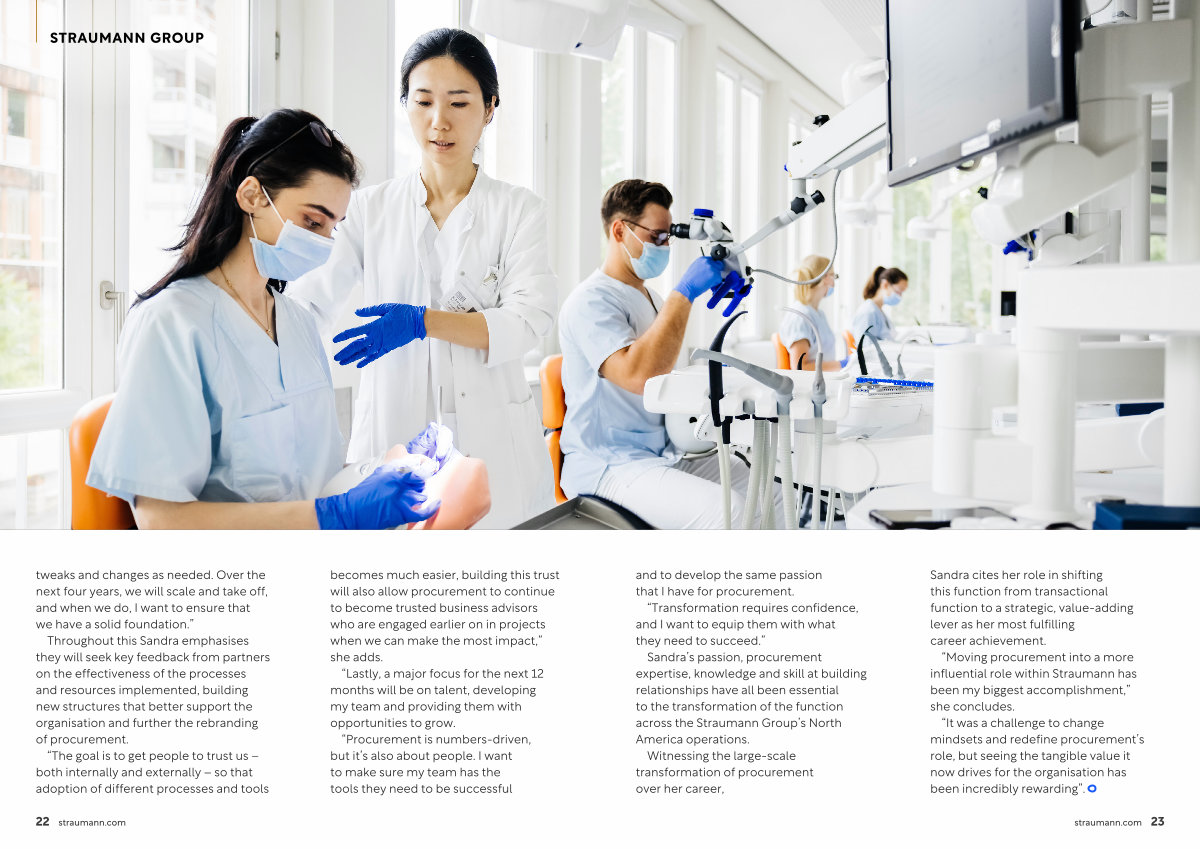 STRAUMANN GROUP

tweaks and changes as needed. Over the next four years, we will scale and take off, and when we do, I want to ensure that we have a solid foundation."

Throughout this Sandra emphasises they will seek key feedback from partners on the effectiveness of the processes and resources implemented, building new structures that better support the organisation and further the rebranding of procurement.

"The goal is to get people to trust us – both internally and externally – so that adoption of different processes and tools becomes much easier, building this trust will also allow procurement to continue to become trusted business advisors who are engaged earlier on in projects when we can make the most impact," she adds.

"Lastly, a major focus for the next 12 months will be on talent, developing my team and providing them with opportunities to grow.

"Procurement is numbers-driven, but it's also about people. I want to make sure my team has the tools they need to be successful and to develop the same passion that I have for procurement.

"Transformation requires confidence, and I want to equip them with what they need to succeed."

Sandra's passion, procurement expertise, knowledge and skill at building relationships have all been essential to the transformation of the function across the Straumann Group's North America operations.

Witnessing the large-scale transformation of procurement over her career, Sandra cites her role in shifting this function from transactional function to a strategic, value-adding lever as her most fulfilling career achievement.

"Moving procurement into a more influential role within Straumann has been my biggest accomplishment," she concludes.

"It was a challenge to change mindsets and redefine procurement's role, but seeing the tangible value it now drives for the organisation has been incredibly rewarding".

22 straumann.com

straumann.com 23